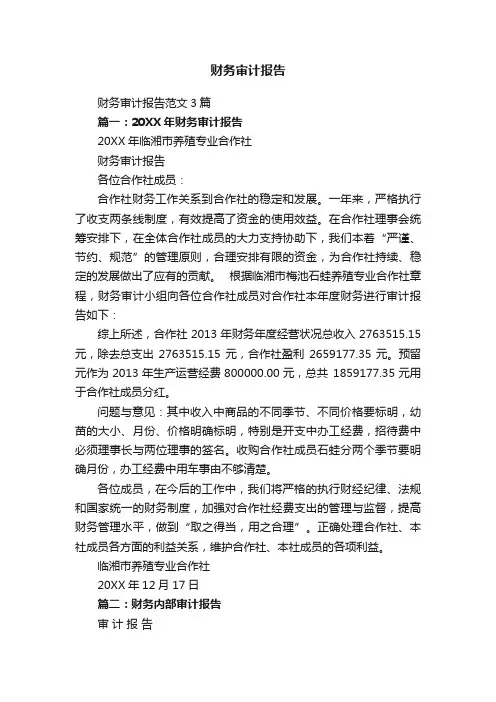 财务审计报告

财务审计报告范文 3 篇

篇一：20XX 年财务审计报告

20XX 年临湘市养殖专业合作社

财务审计报告

各位合作社成员：

合作社财务工作关系到合作社的稳定和发展。一年来，严格执行了收支两条线制度，有效提高了资金的使用效益。在合作社理事会统筹安排下，在全体合作社成员的大力支持协助下，我们本着“严谨、节约、规范”的管理原则，合理安排有限的资金，为合作社持续、稳定的发展做出了应有的贡献。 根据临湘市梅池石蛙养殖专业合作社章程，财务审计小组向各位合作社成员对合作社本年度财务进行审计报告如下：

综上所述，合作社 2013 年财务年度经营状况总收入 2763515.15 元，除去总支出 2763515.15 元，合作社盈利 2659177.35 元。预留元作为 2013 年生产运营经费 800000.00 元，总共 1859177.35 元用于合作社成员分红。

问题与意见：其中收入中商品的不同季节、不同价格要标明，幼苗的大小、月份、价格明确标明，特别是开支中办工经费，招待费中必须理事长与两位理事的签名。收购合作社成员石蛙分两个季节要明确月份，办工经费中用车事由不够清楚。

各位成员，在今后的工作中，我们将严格的执行财经纪律、法规和国家统一的财务制度，加强对合作社经费支出的管理与监督，提高财务管理水平，做到“取之得当，用之合理”。正确处理合作社、本社成员各方面的利益关系，维护合作社、本社成员的各项利益。

临湘市养殖专业合作社

20XX 年 12 月 17 日

篇二：财务内部审计报告

审 计 报 告